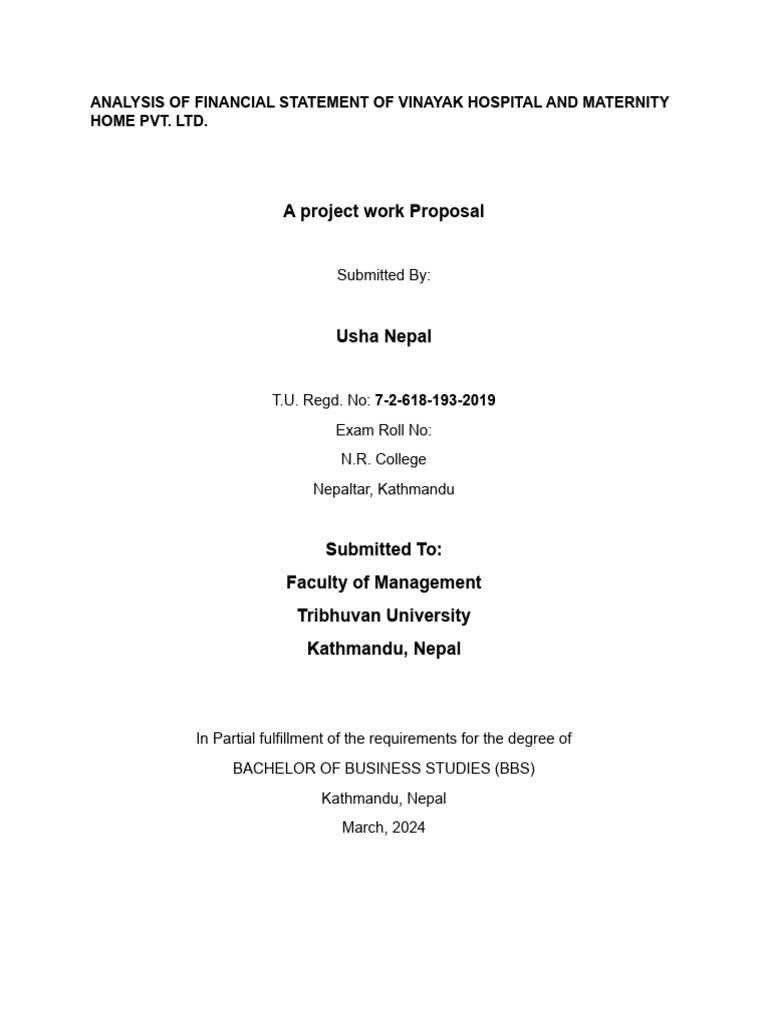 ANALYSIS OF FINANCIAL STATEMENT OF VINAYAK HOSPITAL AND MATERNITY HOME PVT. LTD.

A project work Proposal

Submitted By:

Usha Nepal

T.U. Regd. No: 7-2-618-193-2019

Exam Roll No:

N.R. College

Nepaltar, Kathmandu

Submitted To:

Faculty of Management

Tribhuvan University

Kathmandu, Nepal

In Partial fulfillment of the requirements for the degree of

BACHELOR OF BUSINESS STUDIES (BBS)

Kathmandu, Nepal

March, 2024